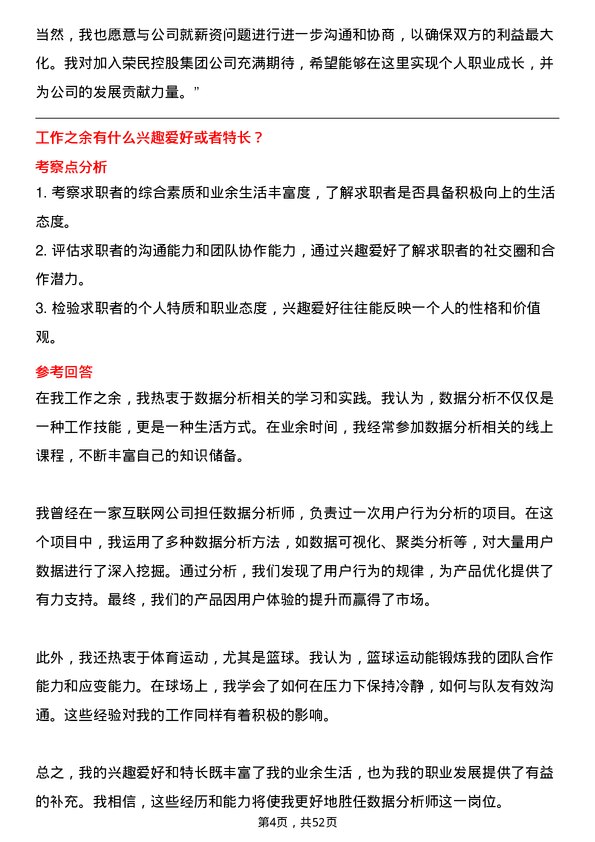 当然，我也愿意与公司就薪资问题进行进一步沟通和协商，以确保双方的利益最大化。我对加入荣民控股集团公司充满期待，希望能够在这里实现个人职业成长，并为公司的发展贡献力量。”

工作之余有什么兴趣爱好或者特长？

考察点分析

1. 考察求职者的综合素质和业余生活丰富度，了解求职者是否具备积极向上的生活态度。

2. 评估求职者的沟通能力和团队协作能力，通过兴趣爱好了解求职者的社交圈和合作潜力。

3. 检验求职者的个人特质和职业态度，兴趣爱好往往能反映一个人的性格和价值观。

参考回答

在我工作之余，我热衷于数据分析相关的学习和实践。我认为，数据分析不仅仅是一种工作技能，更是一种生活方式。在业余时间，我经常参加数据分析相关的线上课程，不断丰富自己的知识储备。

我曾经在一家互联网公司担任数据分析师，负责过一次用户行为分析的项目。在这个项目中，我运用了多种数据分析方法，如数据可视化、聚类分析等，对大量用户数据进行了深入挖掘。通过分析，我们发现了用户行为的规律，为产品优化提供了有力支持。最终，我们的产品因用户体验的提升而赢得了市场。

此外，我还热衷于体育运动，尤其是篮球。我认为，篮球运动能锻炼我的团队合作能力和应变能力。在球场上，我学会了如何在压力下保持冷静，如何与队友有效沟通。这些经验对我的工作同样有着积极的影响。

总之，我的兴趣爱好和特长既丰富了我的业余生活，也为我的职业发展提供了有益的补充。我相信，这些经历和能力将使我更好地胜任数据分析师这一岗位。

第4页，共52页